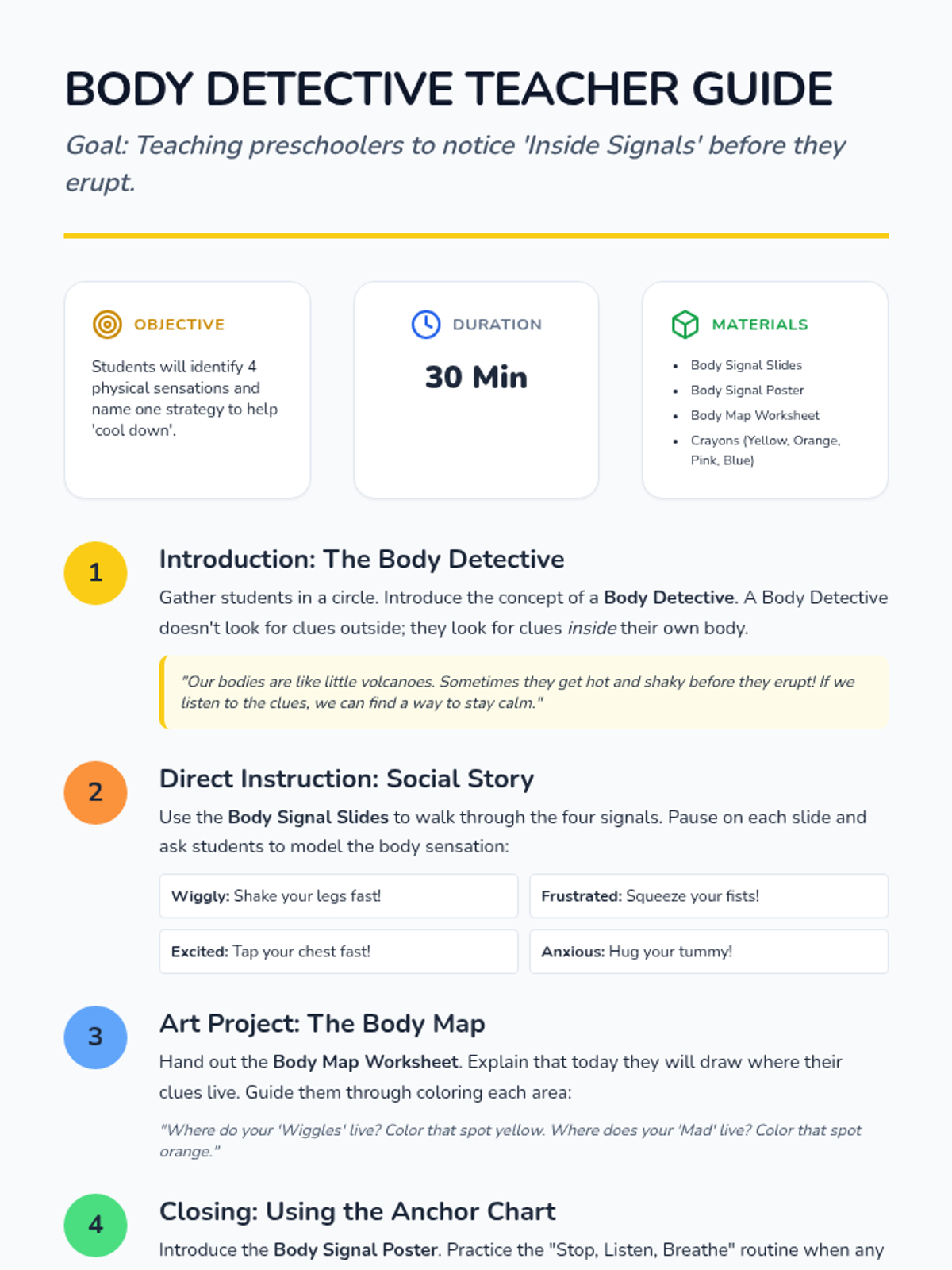 BODY DETECTIVE TEACHER GUIDE

Goal: Teaching preschoolers to notice 'Inside Signals' before they erupt.

OBJECTIVE

Students will identify 4 physical sensations and name one strategy to help 'cool down'.

DURATION

30 Min

MATERIALS

• Body Signal Slides
• Body Signal Poster
• Body Map Worksheet
• Crayons (Yellow, Orange, Pink, Blue)

1

Introduction: The Body Detective

Gather students in a circle. Introduce the concept of a Body Detective. A Body Detective doesn't look for clues outside; they look for clues inside their own body.

"Our bodies are like little volcanoes. Sometimes they get hot and shaky before they erupt! If we listen to the clues, we can find a way to stay calm."

2

Direct Instruction: Social Story

Use the Body Signal Slides to walk through the four signals. Pause on each slide and ask students to model the body sensation:

Wiggly: Shake your legs fast!

Frustrated: Squeeze your fists!

Excited: Tap your chest fast!

Anxious: Hug your tummy!

3

Art Project: The Body Map

Hand out the Body Map Worksheet. Explain that today they will draw where their clues live. Guide them through coloring each area:

"Where do your 'Wiggles' live? Color that spot yellow. Where does your 'Mad' live? Color that spot orange."

4

Closing: Using the Anchor Chart

Introduce the Body Signal Poster. Practice the "Stop, Listen, Breathe" routine when any